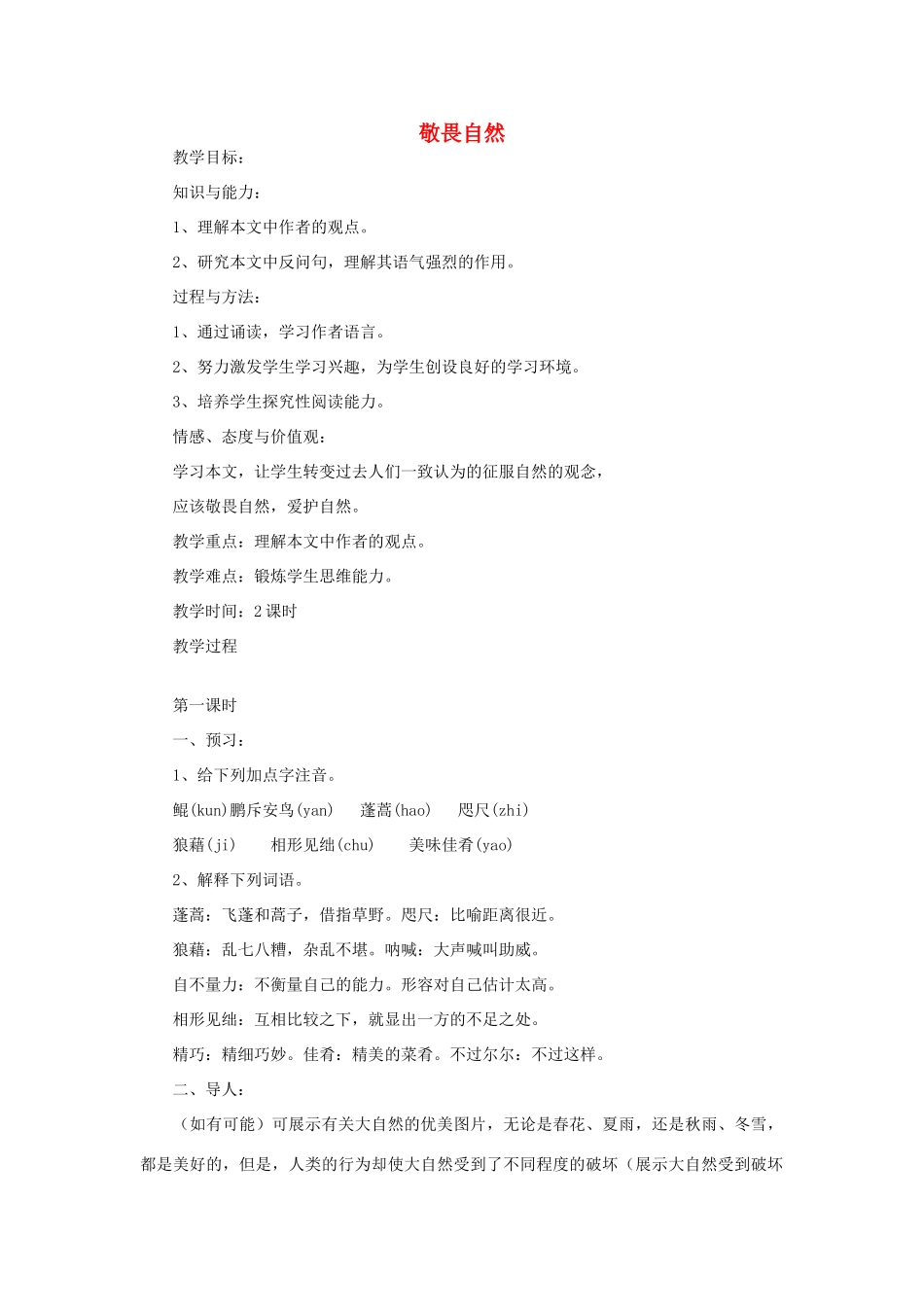 敬畏自然

教学目标：

知识与能力：

1、理解本文中作者的观点。

2、研究本文中反问句，理解其语气强烈的作用。

过程与方法：

1、通过诵读，学习作者语言。

2、努力激发学生学习兴趣，为学生创设良好的学习环境。

3、培养学生探究性阅读能力。

情感、态度与价值观：

学习本文，让学生转变过去人们一致认为的征服自然的观念，

应该敬畏自然，爱护自然。

教学重点：理解本文中作者的观点。

教学难点：锻炼学生思维能力。

教学时间：2 课时

教学过程

第一课时

一、预习：

1、给下列加点字注音。

鲲(kun)鹏斥安鸟(yan)　蓬蒿(hao)　咫尺(zhi)

狼藉(ji)　相形见绌(chu)　美味佳肴(yao)

2、解释下列词语。

蓬蒿：飞蓬和蒿子，借指草野。咫尺：比喻距离很近。

狼藉：乱七八糟，杂乱不堪。呐喊：大声喊叫助威。

自不量力：不衡量自己的能力。形容对自己估计太高。

相形见绌：互相比较之下，就显出一方的不足之处。

精巧：精细巧妙。佳肴：精美的菜肴。不过尔尔：不过这样。

二、导人：

（如有可能）可展示有关大自然的优美图片，无论是春花、夏雨，还是秋雨、冬雪，都是美好的，但是，人类的行为却使大自然受到了不同程度的破坏（展示大自然受到破坏